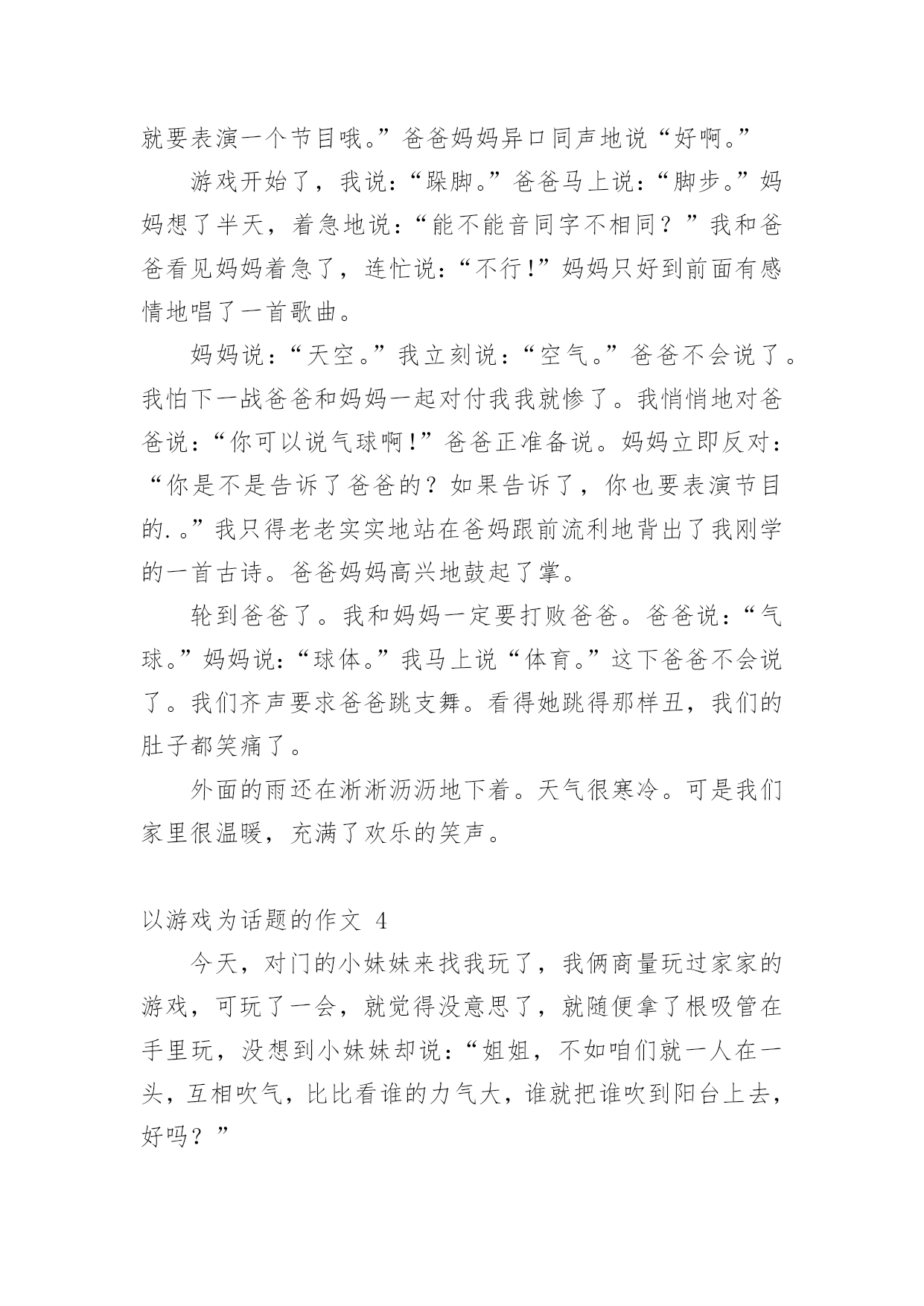 就要表演一个节目哦。”爸爸妈妈异口同声地说“好啊。”

游戏开始了，我说：“跺脚。”爸爸马上说：“脚步。”妈妈想了半天，着急地说：“能不能音同字不相同？”我和爸爸看见妈妈着急了，连忙说：“不行!”妈妈只好到前面有感情地唱了一首歌曲。

妈妈说：“天空。”我立刻说：“空气。”爸爸不会说了。我怕下一战爸爸和妈妈一起对付我我就惨了。我悄悄地对爸爸说：“你可以说气球啊!”爸爸正准备说。妈妈立即反对：“你是不是告诉了爸爸的？如果告诉了，你也要表演节目的.。”我只得老老实实地站在爸妈跟前流利地背出了我刚学的一首古诗。爸爸妈妈高兴地鼓起了掌。

轮到爸爸了。我和妈妈一定要打败爸爸。爸爸说：“气球。”妈妈说：“球体。”我马上说“体育。”这下爸爸不会说了。我们齐声要求爸爸跳支舞。看得她跳得那样丑，我们的肚子都笑痛了。

外面的雨还在淅淅沥沥地下着。天气很寒冷。可是我们家里很温暖，充满了欢乐的笑声。

以游戏为话题的作文 4

今天，对门的小妹妹来找我玩了，我俩商量玩过家家的游戏，可玩了一会，就觉得没意思了，就随便拿了根吸管在手里玩，没想到小妹妹却说：“姐姐，不如咱们就一人在一头，互相吹气，比比看谁的力气大，谁就把谁吹到阳台上去，好吗？”